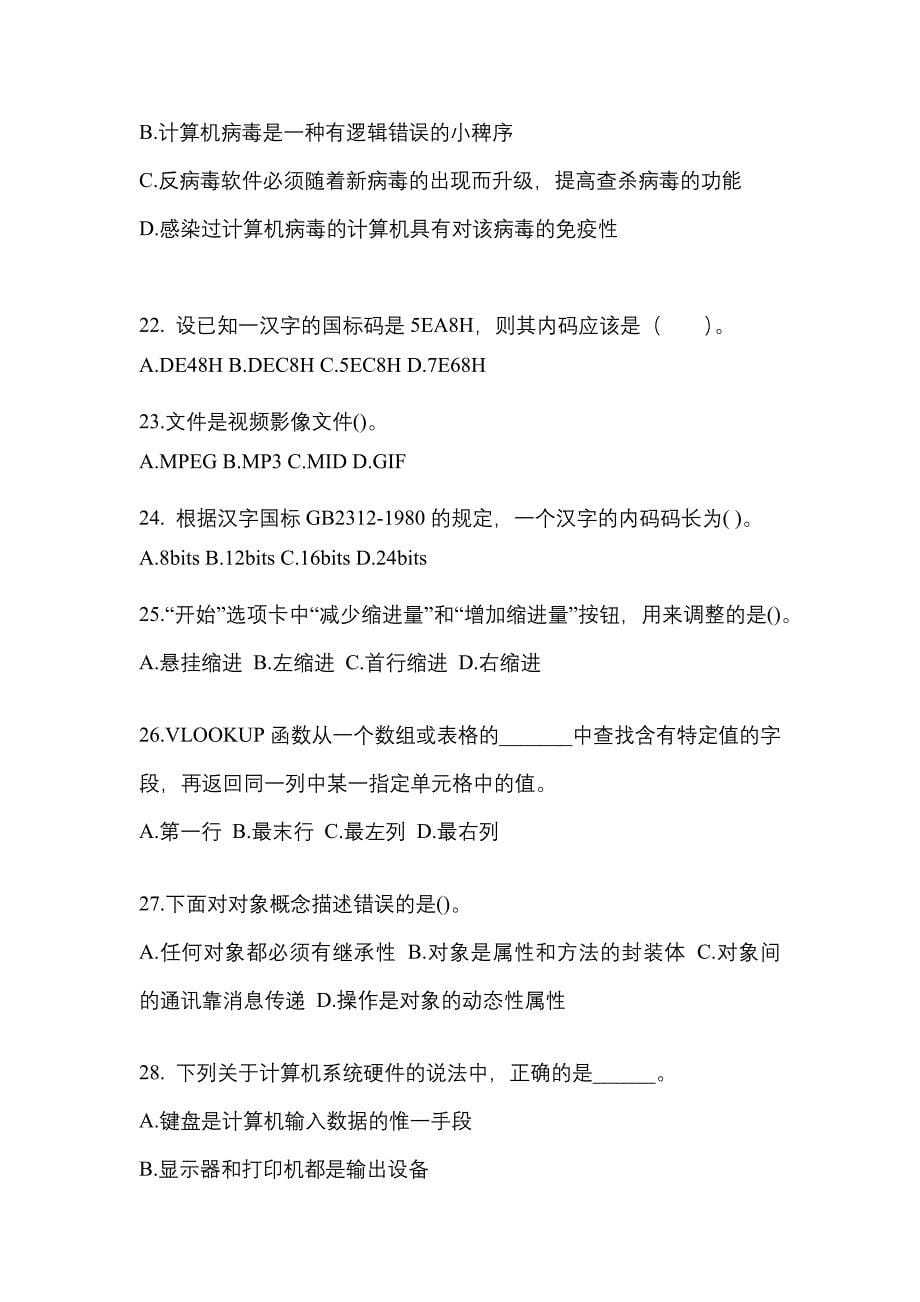 B.计算机病毒是一种有逻辑错误的小稗序

C.反病毒软件必须随着新病毒的出现而升级，提高查杀病毒的功能

D.感染过计算机病毒的计算机具有对该病毒的免疫性

22. 设已知一汉字的国标码是 5EA8H，则其内码应该是（　　）。

A.DE48H B.DEC8H C.5EC8H D.7E68H

23.文件是视频影像文件()。

A.MPEG B.MP3 C.MID D.GIF

24. 根据汉字国标 GB2312-1980 的规定，一个汉字的内码码长为( )。

A.8bits B.12bits C.16bits D.24bits

25.“开始”选项卡中“减少缩进量”和“增加缩进量”按钮，用来调整的是()。

A.悬挂缩进 B.左缩进 C.首行缩进 D.右缩进

26.VLOOKUP 函数从一个数组或表格的_______中查找含有特定值的字段，再返回同一列中某一指定单元格中的值。

A.第一行 B.最末行 C.最左列 D.最右列

27.下面对对象概念描述错误的是()。

A.任何对象都必须有继承性 B.对象是属性和方法的封装体 C.对象间的通讯靠消息传递 D.操作是对象的动态性属性

28. 下列关于计算机系统硬件的说法中，正确的是______。

A.键盘是计算机输入数据的惟一手段

B.显示器和打印机都是输出设备